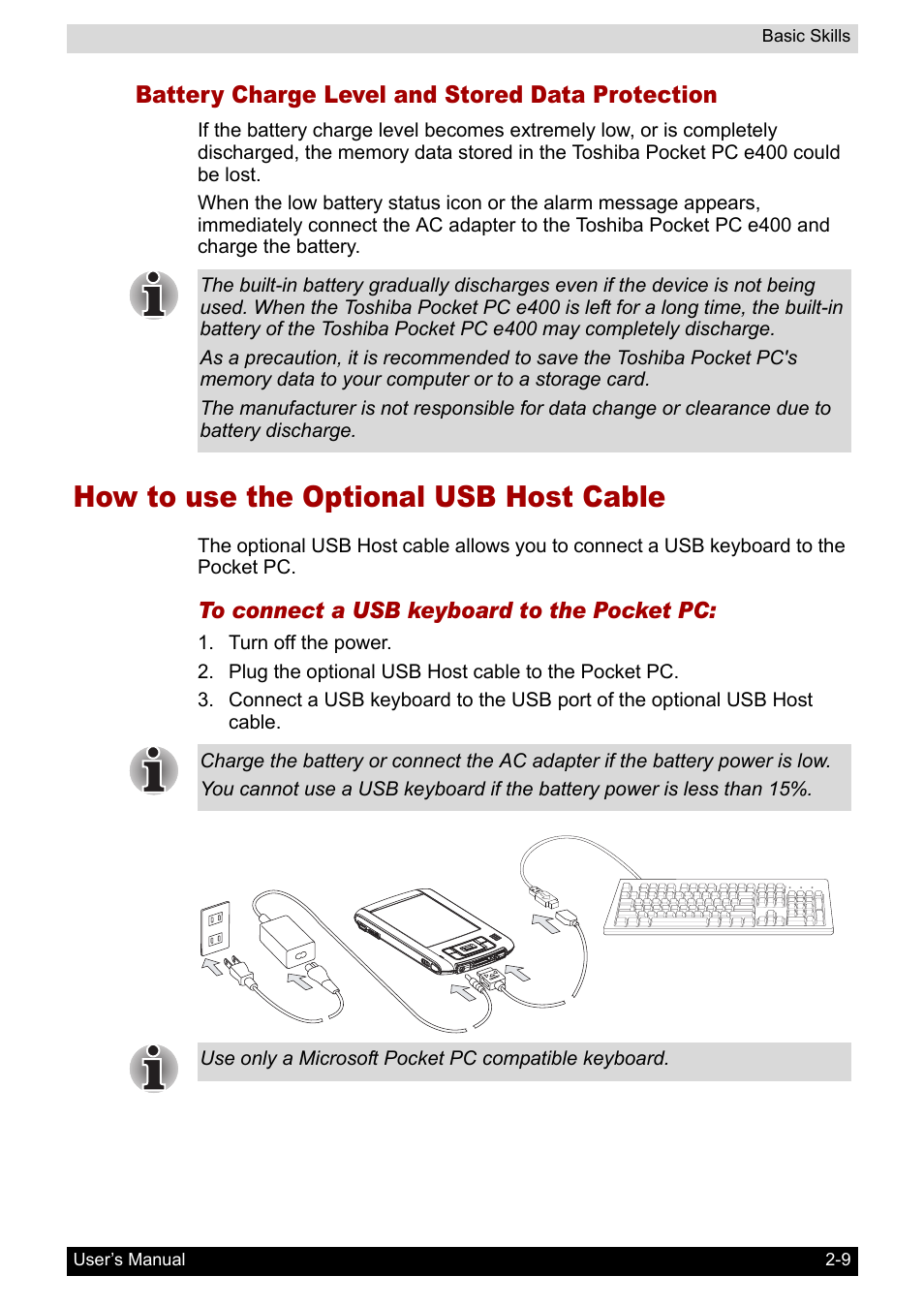 Basic Skills

Battery Charge Level and Stored Data Protection

If the battery charge level becomes extremely low, or is completely discharged, the memory data stored in the Toshiba Pocket PC e400 could be lost.

When the low battery status icon or the alarm message appears, immediately connect the AC adapter to the Toshiba Pocket PC e400 and charge the battery.

The built-in battery gradually discharges even if the device is not being used. When the Toshiba Pocket PC e400 is left for a long time, the built-in battery of the Toshiba Pocket PC e400 may completely discharge.

As a precaution, it is recommended to save the Toshiba Pocket PC's memory data to your computer or to a storage card.

The manufacturer is not responsible for data change or clearance due to battery discharge.

How to use the Optional USB Host Cable

The optional USB Host cable allows you to connect a USB keyboard to the Pocket PC.

To connect a USB keyboard to the Pocket PC:

1. Turn off the power.
2. Plug the optional USB Host cable to the Pocket PC.
3. Connect a USB keyboard to the USB port of the optional USB Host cable.

Charge the battery or connect the AC adapter if the battery power is low.

You cannot use a USB keyboard if the battery power is less than 15%.

Use only a Microsoft Pocket PC compatible keyboard.

User's Manual

2-9